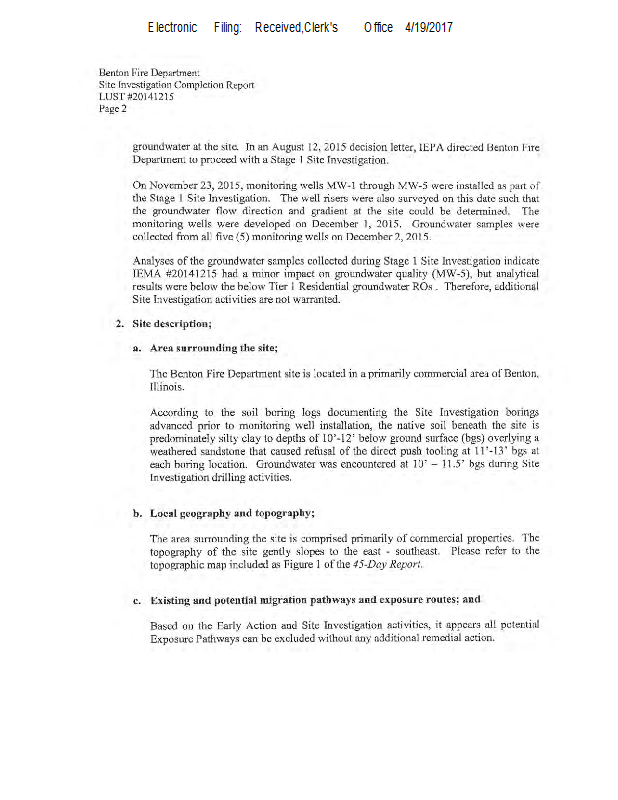 Electronic Filing: Received,Clerk's Office 4/19/2017

Benton Fire Department
Site Investigation Completion Report
LUST #20141215
Page 2

groundwater at the site. In an August 12, 2015 decision letter, IEPA directed Benton Fire Department to proceed with a Stage 1 Site Investigation.

On November 23, 2015, monitoring wells MW-1 through MW-5 were installed as part of the Stage 1 Site Investigation. The well risers were also surveyed on this date such that the groundwater flow direction and gradient at the site could be determined. The monitoring wells were developed on December 1, 2015. Groundwater samples were collected from all five (5) monitoring wells on December 2, 2015.

Analyses of the groundwater samples collected during Stage 1 Site Investigation indicate IEMA #20141215 had a minor impact on groundwater quality (MW-5), but analytical results were below the below Tier 1 Residential groundwater ROs . Therefore, additional Site Investigation activities are not warranted.

2. Site description;

a. Area surrounding the site;

The Benton Fire Department site is located in a primarily commercial area of Benton, Illinois.

According to the soil boring logs documenting the Site Investigation borings advanced prior to monitoring well installation, the native soil beneath the site is predominately silty clay to depths of 10'-12' below ground surface (bgs) overlying a weathered sandstone that caused refusal of the direct push tooling at 11'-13' bgs at each boring location. Groundwater was encountered at 10' – 11.5' bgs during Site Investigation drilling activities.

b. Local geography and topography;

The area surrounding the site is comprised primarily of commercial properties. The topography of the site gently slopes to the east - southeast. Please refer to the topographic map included as Figure 1 of the 45-Day Report.

c. Existing and potential migration pathways and exposure routes; and

Based on the Early Action and Site Investigation activities, it appears all potential Exposure Pathways can be excluded without any additional remedial action.